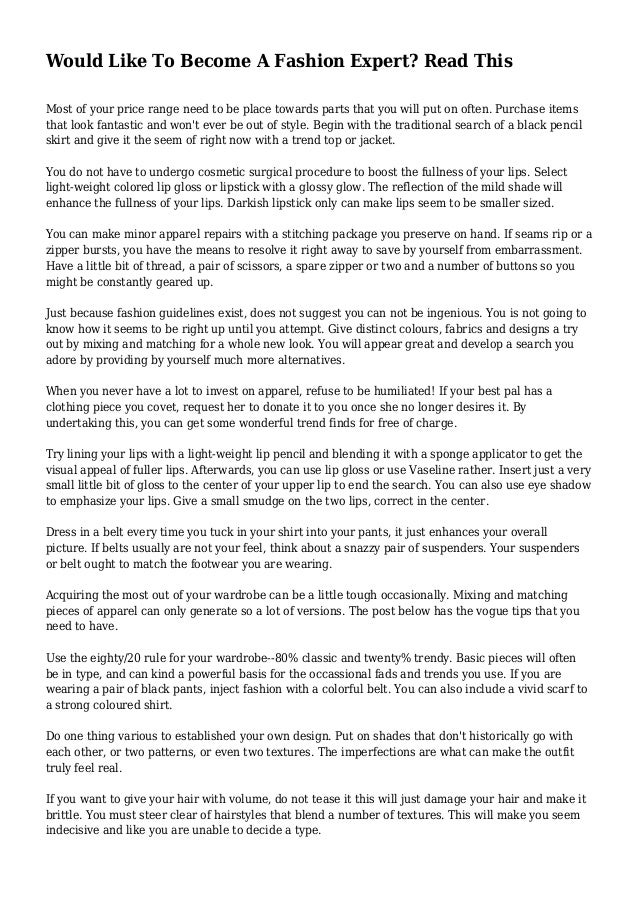 Would Like To Become A Fashion Expert? Read This

Most of your price range need to be place towards parts that you will put on often. Purchase items that look fantastic and won't ever be out of style. Begin with the traditional search of a black pencil skirt and give it the seem of right now with a trend top or jacket.

You do not have to undergo cosmetic surgical procedure to boost the fullness of your lips. Select light-weight colored lip gloss or lipstick with a glossy glow. The reflection of the mild shade will enhance the fullness of your lips. Darkish lipstick only can make lips seem to be smaller sized.

You can make minor apparel repairs with a stitching package you preserve on hand. If seams rip or a zipper bursts, you have the means to resolve it right away to save by yourself from embarrassment. Have a little bit of thread, a pair of scissors, a spare zipper or two and a number of buttons so you might be constantly geared up.

Just because fashion guidelines exist, does not suggest you can not be ingenious. You is not going to know how it seems to be right up until you attempt. Give distinct colours, fabrics and designs a try out by mixing and matching for a whole new look. You will appear great and develop a search you adore by providing by yourself much more alternatives.

When you never have a lot to invest on apparel, refuse to be humiliated! If your best pal has a clothing piece you covet, request her to donate it to you once she no longer desires it. By undertaking this, you can get some wonderful trend finds for free of charge.

Try lining your lips with a light-weight lip pencil and blending it with a sponge applicator to get the visual appeal of fuller lips. Afterwards, you can use lip gloss or use Vaseline rather. Insert just a very small little bit of gloss to the center of your upper lip to end the search. You can also use eye shadow to emphasize your lips. Give a small smudge on the two lips, correct in the center.

Dress in a belt every time you tuck in your shirt into your pants, it just enhances your overall picture. If belts usually are not your feel, think about a snazzy pair of suspenders. Your suspenders or belt ought to match the footwear you are wearing.

Acquiring the most out of your wardrobe can be a little tough occasionally. Mixing and matching pieces of apparel can only generate so a lot of versions. The post below has the vogue tips that you need to have.

Use the eighty/20 rule for your wardrobe--80% classic and twenty% trendy. Basic pieces will often be in type, and can kind a powerful basis for the occassional fads and trends you use. If you are wearing a pair of black pants, inject fashion with a colorful belt. You can also include a vivid scarf to a strong coloured shirt.

Do one thing various to established your own design. Put on shades that don't historically go with each other, or two patterns, or even two textures. The imperfections are what can make the outfit truly feel real.

If you want to give your hair with volume, do not tease it this will just damage your hair and make it brittle. You must steer clear of hairstyles that blend a number of textures. This will make you seem indecisive and like you are unable to decide a type.